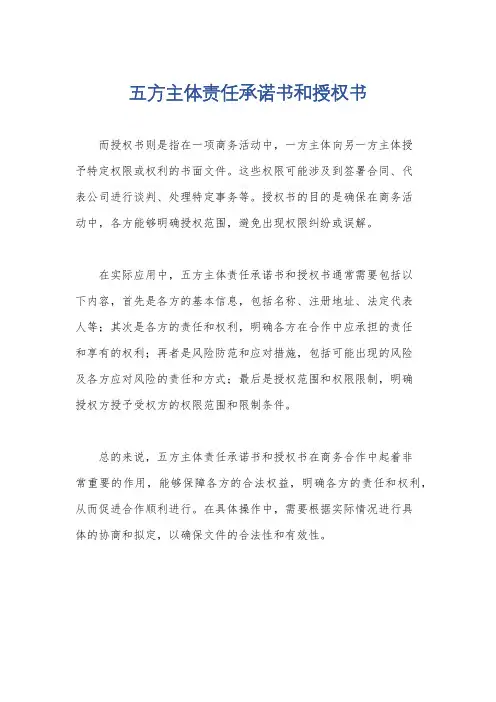 五方主体责任承诺书和授权书

而授权书则是指在一项商务活动中，一方主体向另一方主体授予特定权限或权利的书面文件。这些权限可能涉及到签署合同、代表公司进行谈判、处理特定事务等。授权书的目的是确保在商务活动中，各方能够明确授权范围，避免出现权限纠纷或误解。

在实际应用中，五方主体责任承诺书和授权书通常需要包括以下内容，首先是各方的基本信息，包括名称、注册地址、法定代表人等；其次是各方的责任和权利，明确各方在合作中应承担的责任和享有的权利；再者是风险防范和应对措施，包括可能出现的风险及各方应对风险的责任和方式；最后是授权范围和权限限制，明确授权方授予受权方的权限范围和限制条件。

总的来说，五方主体责任承诺书和授权书在商务合作中起着非常重要的作用，能够保障各方的合法权益，明确各方的责任和权利，从而促进合作顺利进行。在具体操作中，需要根据实际情况进行具体的协商和拟定，以确保文件的合法性和有效性。